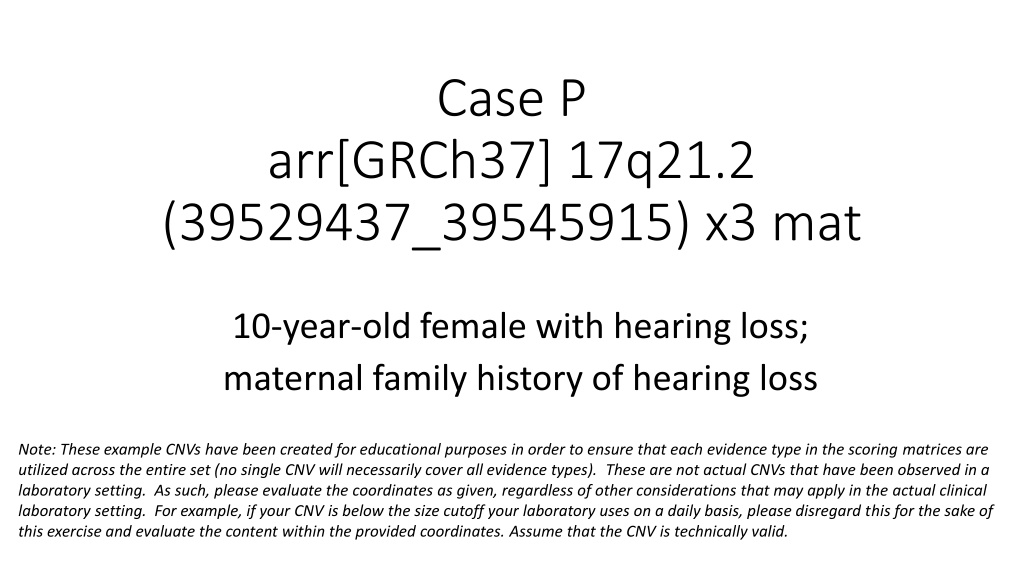 Case P
arr[GRCh37] 17q21.2
(39529437_39545915) x3 mat

10-year-old female with hearing loss;
maternal family history of hearing loss

Note: These example CNVs have been created for educational purposes in order to ensure that each evidence type in the scoring matrices are utilized across the entire set (no single CNV will necessarily cover all evidence types). These are not actual CNVs that have been observed in a laboratory setting. As such, please evaluate the coordinates as given, regardless of other considerations that may apply in the actual clinical laboratory setting. For example, if your CNV is below the size cutoff your laboratory uses on a daily basis, please disregard this for the sake of this exercise and evaluate the content within the provided coordinates. Assume that the CNV is technically valid.